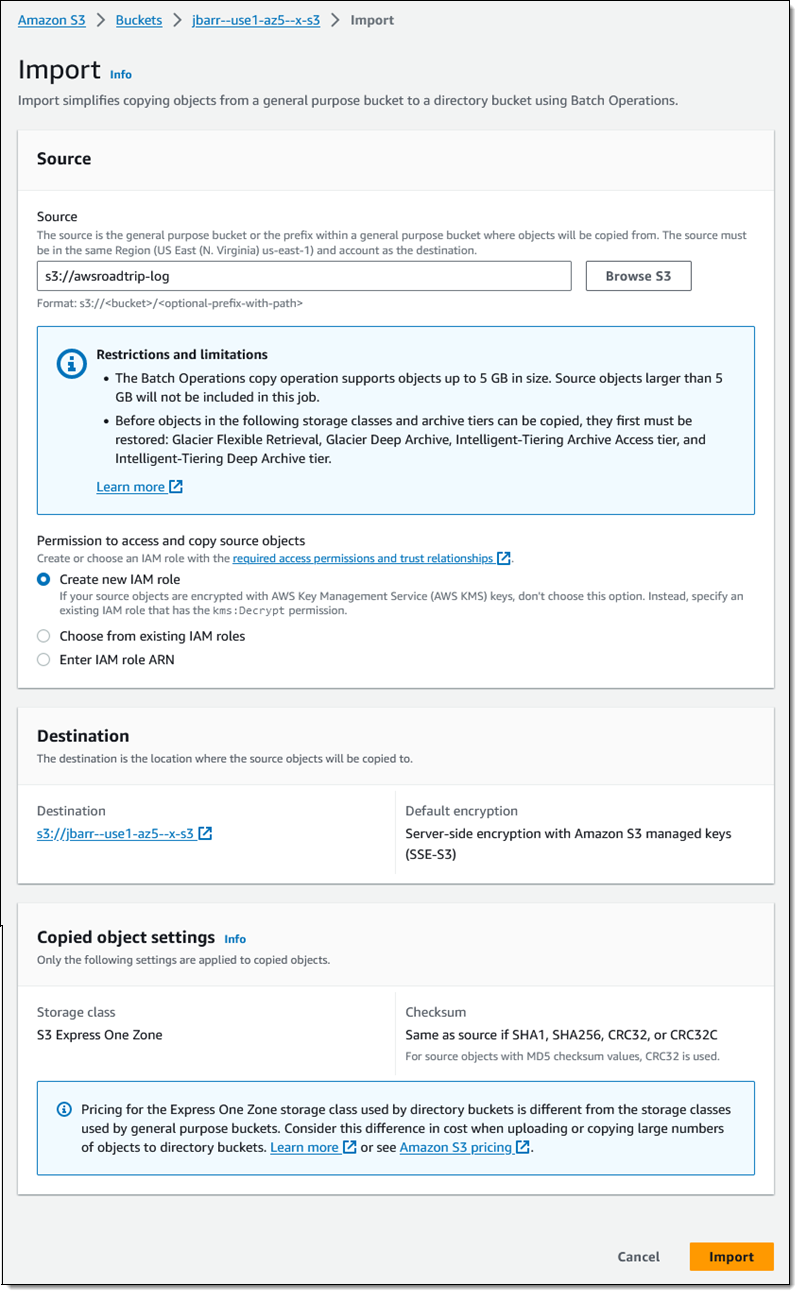 Amazon S3 > Buckets > jbarr--use1-az5--x-s3 > Import

Import Info

Import simplifies copying objects from a general purpose bucket to a directory bucket using Batch Operations.

Source

Source
The source is the general purpose bucket or the prefix within a general purpose bucket where objects will be copied from. The source must be in the same Region (US East (N. Virginia) us-east-1) and account as the destination.

s3://awsroadtrip-log

Browse S3

Format: s3://<bucket>/<optional-prefix-with-path>

Restrictions and limitations
• The Batch Operations copy operation supports objects up to 5 GB in size. Source objects larger than 5 GB will not be included in this job.
• Before objects in the following storage classes and archive tiers can be copied, they first must be restored: Glacier Flexible Retrieval, Glacier Deep Archive, Intelligent-Tiering Archive Access tier, and Intelligent-Tiering Deep Archive tier.

Learn more

Permission to access and copy source objects
Create or choose an IAM role with the required access permissions and trust relationships.

Create new IAM role
If your source objects are encrypted with AWS Key Management Service (AWS KMS) keys, don't choose this option. Instead, specify an existing IAM role that has the kms:Decrypt permission.

Choose from existing IAM roles

Enter IAM role ARN

Destination
The destination is the location where the source objects will be copied to.

Destination
s3://jbarr--use1-az5--x-s3

Default encryption
Server-side encryption with Amazon S3 managed keys (SSE-S3)

Copied object settings Info
Only the following settings are applied to copied objects.

Storage class
S3 Express One Zone

Checksum
Same as source if SHA1, SHA256, CRC32, or CRC32C
For source objects with MD5 checksum values, CRC32 is used.

Pricing for the Express One Zone storage class used by directory buckets is different from the storage classes used by general purpose buckets. Consider this difference in cost when uploading or copying large numbers of objects to directory buckets. Learn more or see Amazon S3 pricing.

Cancel

Import